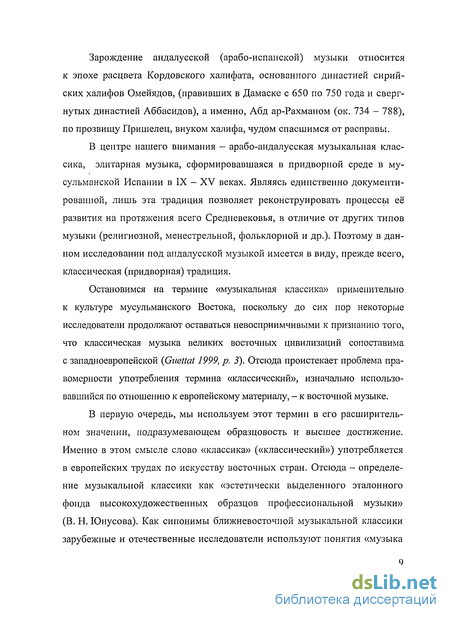 Зарождение андалусской (арабо-испанской) музыки относится к эпохе расцвета Кордовского халифата, основанного династией сирийских халифов Омейядов, (правивших в Дамаске с 650 по 750 года и свергнутых династией Аббасидов), а именно, Абд ар-Рахманом (ок. 734 – 788), по прозвищу Пришелец, внуком халифа, чудом спасшимся от расправы.

В центре нашего внимания – арабо-андалусская музыкальная классика, элитарная музыка, сформировавшаяся в придворной среде в мусульманской Испании в IX – XV веках. Являясь единственно документированной, лишь эта традиция позволяет реконструировать процессы её развития на протяжения всего Средневековья, в отличие от других типов музыки (религиозной, менестрельной, фольклорной и др.). Поэтому в данном исследовании под андалусской музыкой имеется в виду, прежде всего, классическая (придворная) традиция.

Остановимся на термине «музыкальная классика» применительно к культуре мусульманского Востока, поскольку до сих пор некоторые исследователи продолжают оставаться невосприимчивыми к признанию того, что классическая музыка великих восточных цивилизаций сопоставима с западноевропейской (Guettat 1999, p. 3). Отсюда проистекает проблема правомерности употребления термина «классический», изначально использовавшийся по отношению к европейскому материалу, – к восточной музыке.

В первую очередь, мы используем этот термин в его расширительном значении, подразумевающем образцовость и высшее достижение. Именно в этом смысле слово «классика» («классический») употребляется в европейских трудах по искусству восточных стран. Отсюда – определение музыкальной классики как «эстетически выделенного эталонного фонда высокохудожественных образцов профессиональной музыки» (В. Н. Юнусова). Как синонимы ближневосточной музыкальной классики зарубежные и отечественные исследователи используют понятия «музыка

9

dsLib.net
библиотека диссертаций